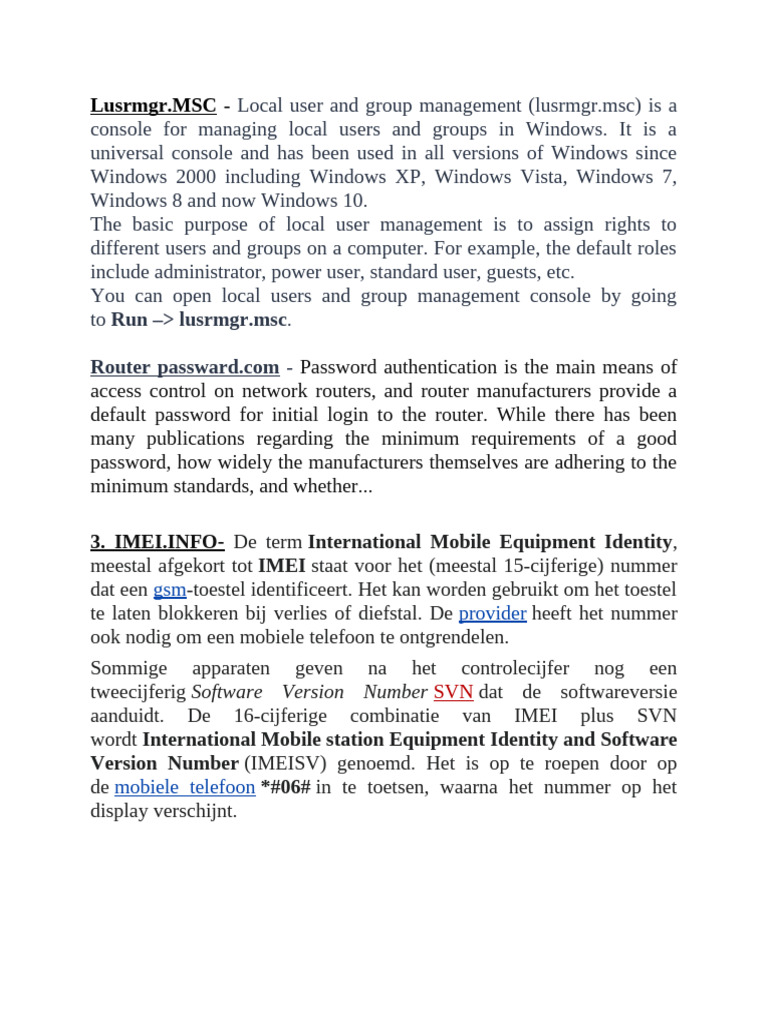 Lusrmgr.MSC - Local user and group management (lusrmgr.msc) is a console for managing local users and groups in Windows. It is a universal console and has been used in all versions of Windows since Windows 2000 including Windows XP, Windows Vista, Windows 7, Windows 8 and now Windows 10.
The basic purpose of local user management is to assign rights to different users and groups on a computer. For example, the default roles include administrator, power user, standard user, guests, etc.
You can open local users and group management console by going to Run –> lusrmgr.msc.

Router passward.com - Password authentication is the main means of access control on network routers, and router manufacturers provide a default password for initial login to the router. While there has been many publications regarding the minimum requirements of a good password, how widely the manufacturers themselves are adhering to the minimum standards, and whether...

3. IMEI.INFO- De term International Mobile Equipment Identity, meestal afgekort tot IMEI staat voor het (meestal 15-cijferige) nummer dat een gsm-toestel identificeert. Het kan worden gebruikt om het toestel te laten blokkeren bij verlies of diefstal. De provider heeft het nummer ook nodig om een mobiele telefoon te ontgrendelen.

Sommige apparaten geven na het controlecijfer nog een tweecijferig Software Version Number SVN dat de softwareversie aanduidt. De 16-cijferige combinatie van IMEI plus SVN wordt International Mobile station Equipment Identity and Software Version Number (IMEISV) genoemd. Het is op te roepen door op de mobiele telefoon *#06# in te toetsen, waarna het nummer op het display verschijnt.